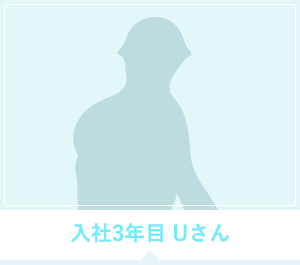 入社3年目 Uさん